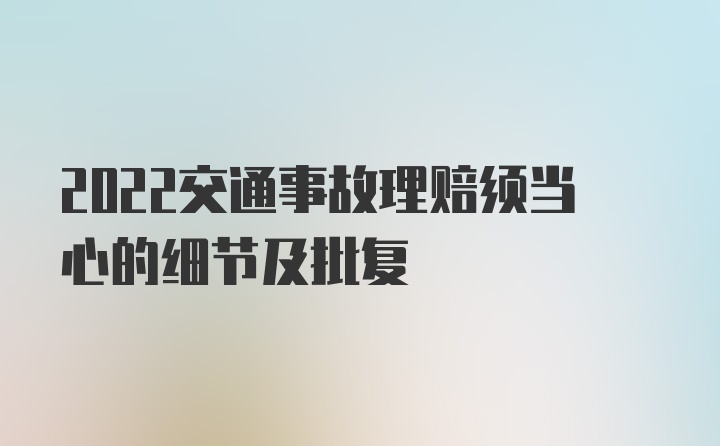 2022交通事故理赔须当心的细节及批复